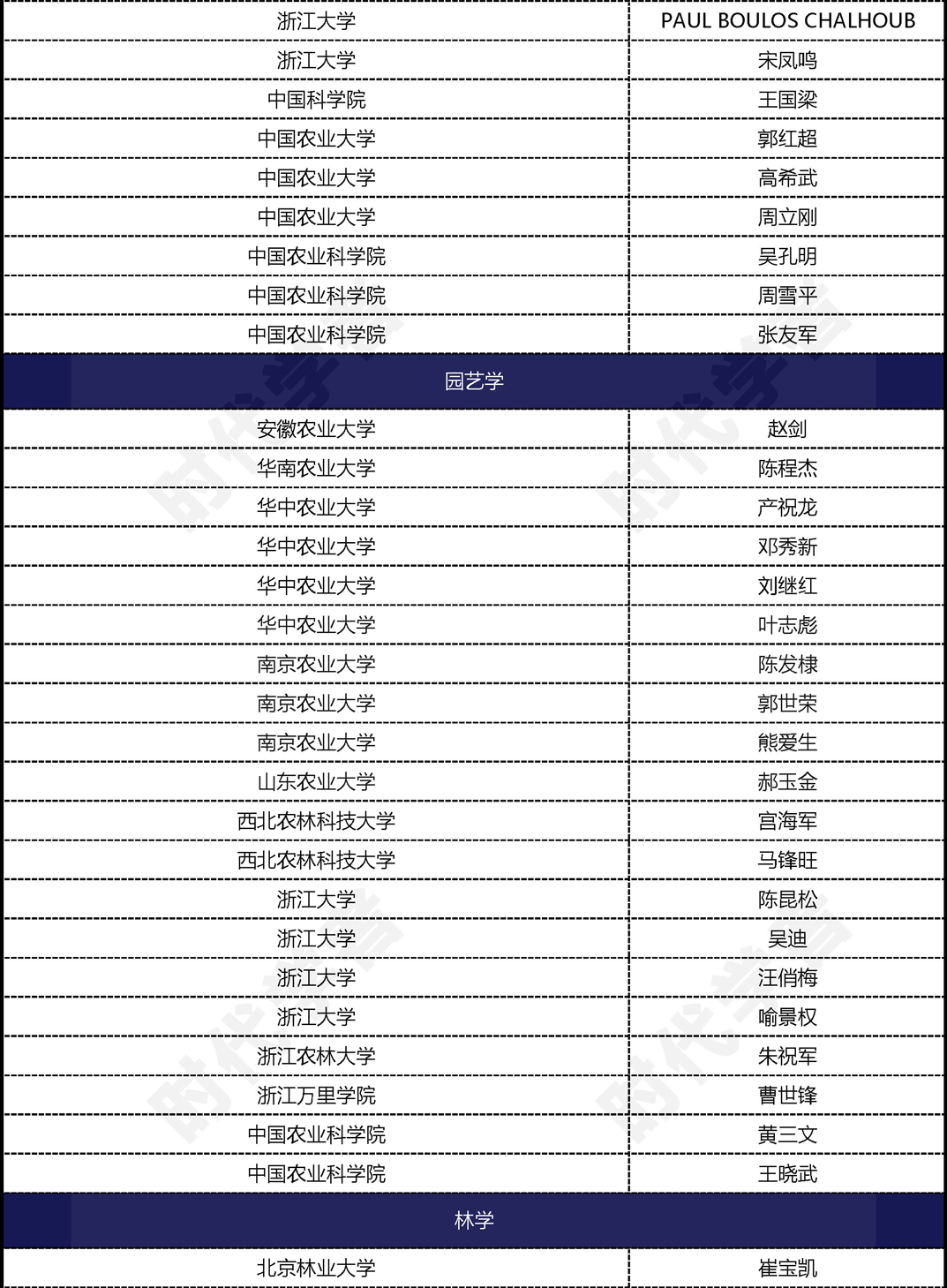 | 浙江大学 | PAUL BOULOS CHALHOUB |
|---|---|
| 浙江大学 | 宋凤鸣 |
| 中国科学院 | 王国梁 |
| 中国农业大学 | 郭红超 |
| 中国农业大学 | 高希武 |
| 中国农业大学 | 周立刚 |
| 中国农业科学院 | 吴孔明 |
| 中国农业科学院 | 周雪平 |
| 中国农业科学院 | 张友军 |
| 园艺学 | |
| 安徽农业大学 | 赵剑 |
| 华南农业大学 | 陈程杰 |
| 华中农业大学 | 产祝龙 |
| 华中农业大学 | 邓秀新 |
| 华中农业大学 | 刘继红 |
| 华中农业大学 | 叶志彪 |
| 南京农业大学 | 陈发棣 |
| 南京农业大学 | 郭世荣 |
| 南京农业大学 | 熊爱生 |
| 山东农业大学 | 郝玉金 |
| 西北农林科技大学 | 宫海军 |
| 西北农林科技大学 | 马锋旺 |
| 浙江大学 | 陈昆松 |
| 浙江大学 | 吴迪 |
| 浙江大学 | 汪俏梅 |
| 浙江大学 | 喻景权 |
| 浙江农林大学 | 朱祝军 |
| 浙江万里学院 | 曹世锋 |
| 中国农业科学院 | 黄三文 |
| 中国农业科学院 | 王晓武 |
| 林学 | |
| 北京林业大学 | 崔宝凯 |